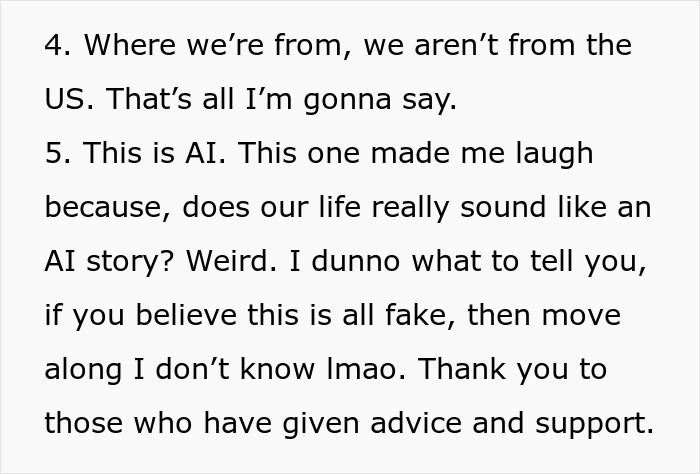 4. Where we’re from, we aren’t from the US. That’s all I’m gonna say.
5. This is AI. This one made me laugh because, does our life really sound like an AI story? Weird. I dunno what to tell you, if you believe this is all fake, then move along I don’t know lmao. Thank you to those who have given advice and support.